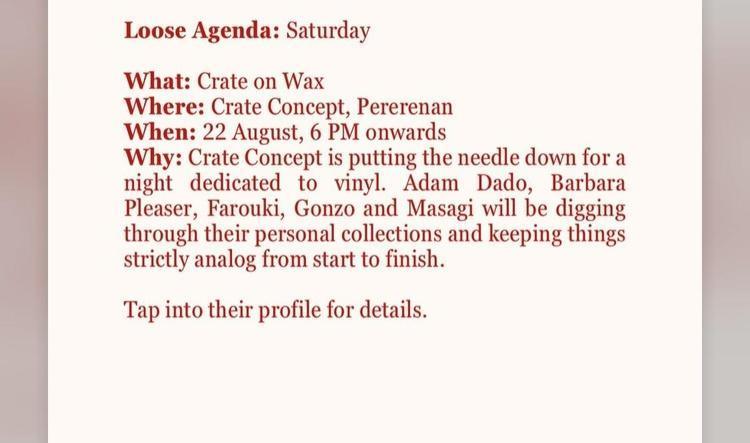 Loose Agenda: Saturday

What: Crate on Wax
Where: Crate Concept, Pererenan
When: 22 August, 6 PM onwards
Why: Crate Concept is putting the needle down for a night dedicated to vinyl. Adam Dado, Barbara Pleaser, Farouki, Gonzo and Masagi will be digging through their personal collections and keeping things strictly analog from start to finish.

Tap into their profile for details.